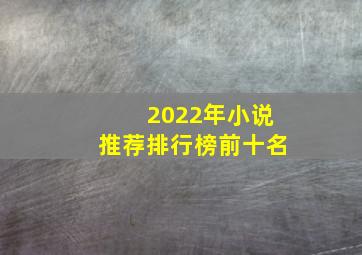 2022年小说
推荐排行榜前十名